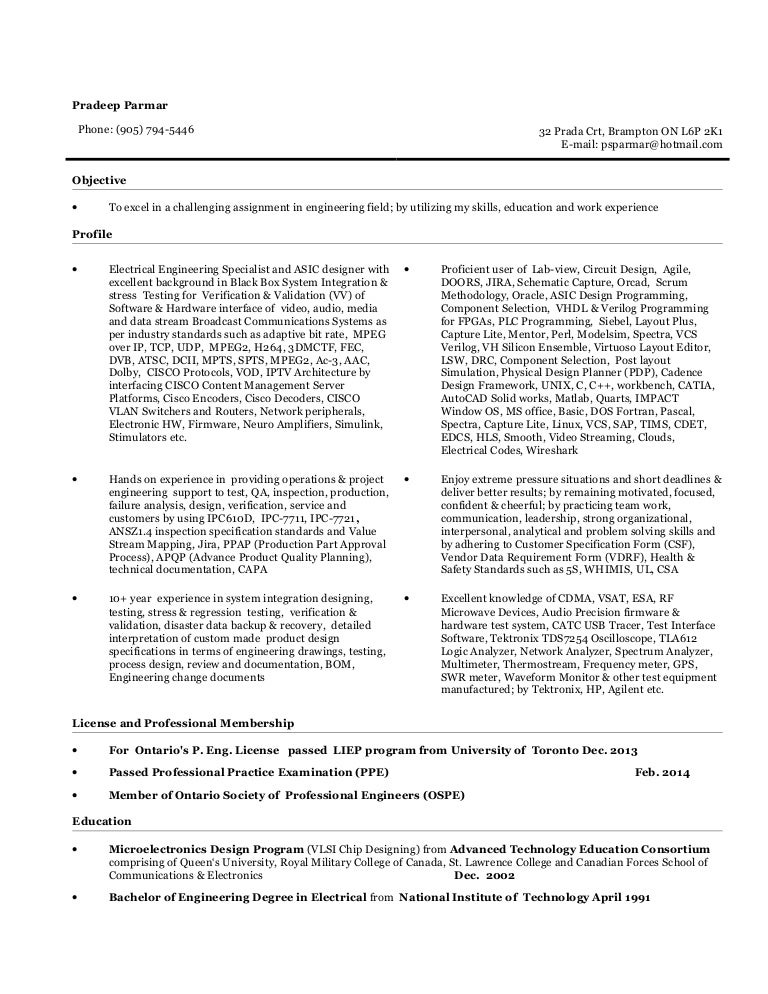 Pradeep Parmar

Phone: (905) 794-5446

32 Prada Crt, Brampton ON L6P 2K1
E-mail: psparmar@hotmail.com

Objective

• To excel in a challenging assignment in engineering field; by utilizing my skills, education and work experience

Profile

• Electrical Engineering Specialist and ASIC designer with excellent background in Black Box System Integration & stress Testing for Verification & Validation (VV) of Software & Hardware interface of video, audio, media and data stream Broadcast Communications Systems as per industry standards such as adaptive bit rate, MPEG over IP, TCP, UDP, MPEG2, H264, 3DMCTF, FEC, DVB, ATSC, DCII, MPTS, SPTS, MPEG2, Ac-3, AAC, Dolby, CISCO Protocols, VOD, IPTV Architecture by interfacing CISCO Content Management Server Platforms, Cisco Encoders, Cisco Decoders, CISCO VLAN Switchers and Routers, Network peripherals, Electronic HW, Firmware, Neuro Amplifiers, Simulink, Stimulators etc.

• Hands on experience in providing operations & project engineering support to test, QA, inspection, production, failure analysis, design, verification, service and customers by using IPC610D, IPC-7711, IPC-7721, ANSZ1.4 inspection specification standards and Value Stream Mapping, Jira, PPAP (Production Part Approval Process), APQP (Advance Product Quality Planning), technical documentation, CAPA

• 10+ year experience in system integration designing, testing, stress & regression testing, verification & validation, disaster data backup & recovery, detailed interpretation of custom made product design specifications in terms of engineering drawings, testing, process design, review and documentation, BOM, Engineering change documents

• Proficient user of Lab-view, Circuit Design, Agile, DOORS, JIRA, Schematic Capture, Orcad, Scrum Methodology, Oracle, ASIC Design Programming, Component Selection, VHDL & Verilog Programming for FPGAs, PLC Programming, Siebel, Layout Plus, Capture Lite, Mentor, Perl, Modelsim, Spectra, VCS Verilog, VH Silicon Ensemble, Virtuoso Layout Editor, LSW, DRC, Component Selection, Post layout Simulation, Physical Design Planner (PDP), Cadence Design Framework, UNIX, C, C++, workbench, CATIA, AutoCAD Solid works, Matlab, Quarts, IMPACT Window OS, MS office, Basic, DOS Fortran, Pascal, Spectra, Capture Lite, Linux, VCS, SAP, TIMS, CDET, EDCS, HLS, Smooth, Video Streaming, Clouds, Electrical Codes, Wireshark

• Enjoy extreme pressure situations and short deadlines & deliver better results; by remaining motivated, focused, confident & cheerful; by practicing team work, communication, leadership, strong organizational, interpersonal, analytical and problem solving skills and by adhering to Customer Specification Form (CSF), Vendor Data Requirement Form (VDRF), Health & Safety Standards such as 5S, WHIMIS, UL, CSA

• Excellent knowledge of CDMA, VSAT, ESA, RF Microwave Devices, Audio Precision firmware & hardware test system, CATC USB Tracer, Test Interface Software, Tektronix TDS7254 Oscilloscope, TLA612 Logic Analyzer, Network Analyzer, Spectrum Analyzer, Multimeter, Thermostream, Frequency meter, GPS, SWR meter, Waveform Monitor & other test equipment manufactured; by Tektronix, HP, Agilent etc.

License and Professional Membership

• For Ontario's P. Eng. License passed LIEP program from University of Toronto Dec. 2013

• Passed Professional Practice Examination (PPE) Feb. 2014

• Member of Ontario Society of Professional Engineers (OSPE)

Education

• Microelectronics Design Program (VLSI Chip Designing) from Advanced Technology Education Consortium comprising of Queen's University, Royal Military College of Canada, St. Lawrence College and Canadian Forces School of Communications & Electronics Dec. 2002

• Bachelor of Engineering Degree in Electrical from National Institute of Technology April 1991